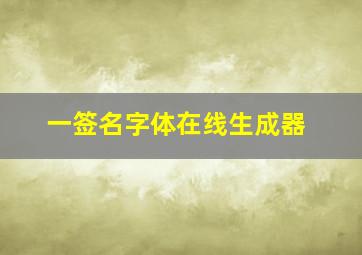 一签名字体在线生成器